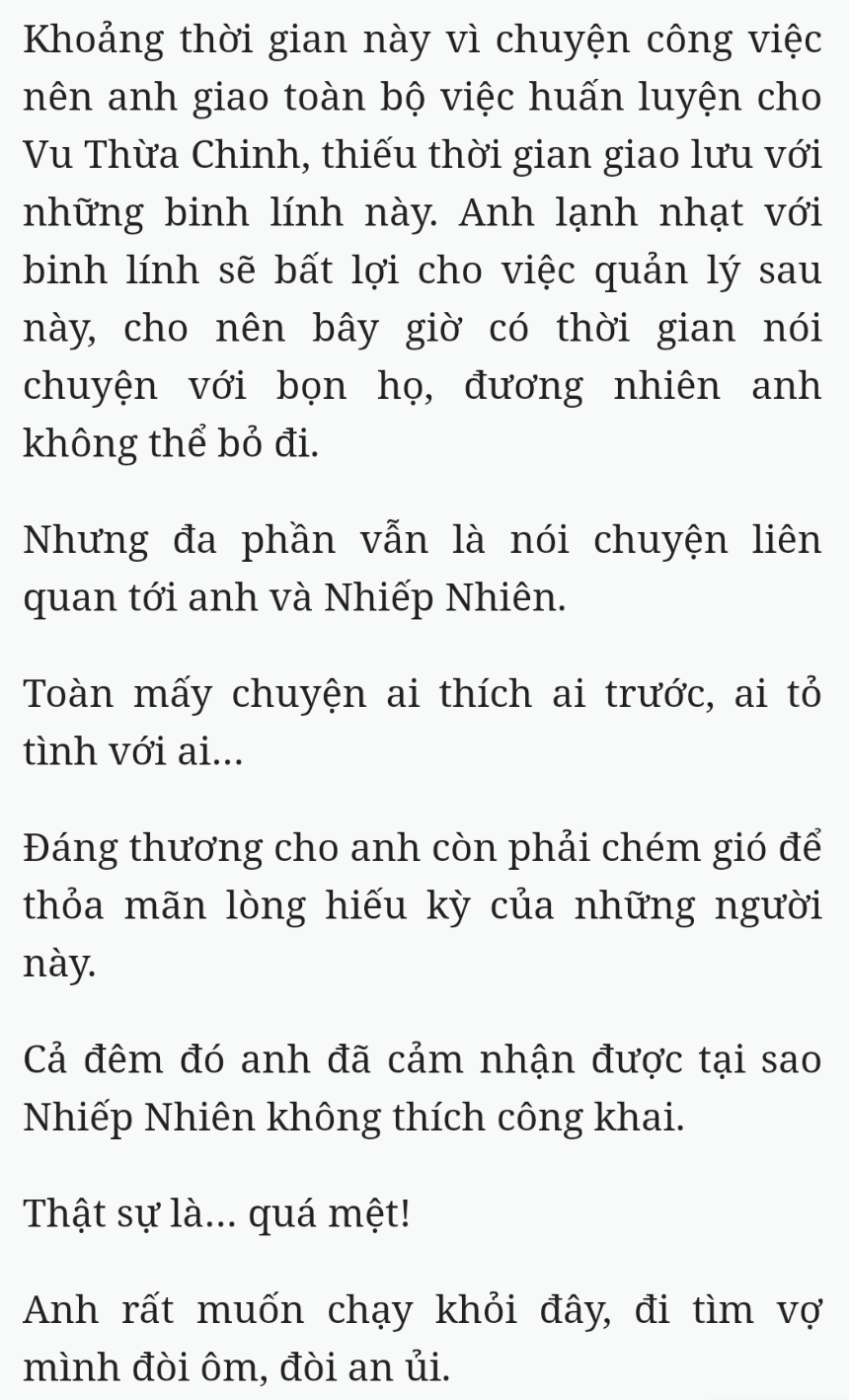 Khoảng thời gian này vì chuyện công việc nên anh giao toàn bộ việc huấn luyện cho Vu Thừa Chinh, thiếu thời gian giao lưu với những binh lính này. Anh lạnh nhạt với binh lính sẽ bất lợi cho việc quản lý sau này, cho nên bây giờ có thời gian nói chuyện với bọn họ, đương nhiên anh không thể bỏ đi.

Nhưng đa phần vẫn là nói chuyện liên quan tới anh và Nhiếp Nhiên.

Toàn mấy chuyện ai thích ai trước, ai tỏ tình với ai...

Đáng thương cho anh còn phải chém gió để thỏa mãn lòng hiếu kỳ của những người này.

Cả đêm đó anh đã cảm nhận được tại sao Nhiếp Nhiên không thích công khai.

Thật sự là... quá mệt!

Anh rất muốn chạy khỏi đây, đi tìm vợ mình đòi ôm, đòi an ủi.